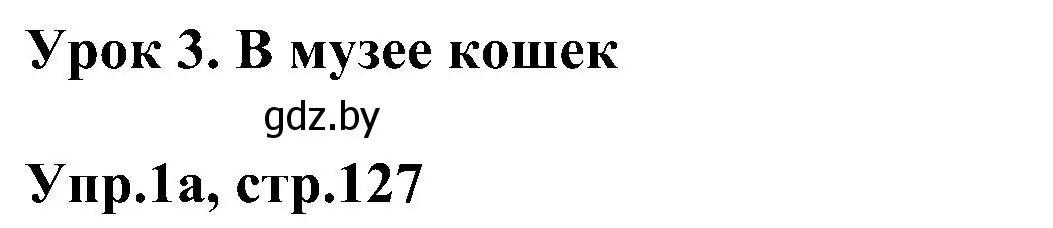 Урок 3. В музее кошек

gdz.by

Упр.1а, стр.127